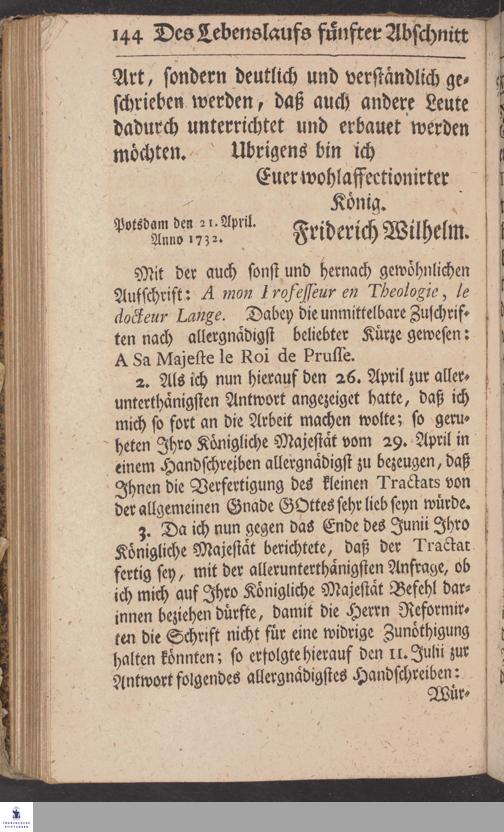 144 Des Lebenslaufs fünfter Abschnitt

Art, sondern deutlich und verständlich geschrieben werden, daß auch andere Leute dadurch unterrichtet und erbauet werden möchten. Ubrigens bin ich

Euer wohlaffectionirter König.

Potsdam den 21. April. Anno 1732.

Friderich Wilhelm.

Mit der auch sonst und hernach gewöhnlichen Aufschrift: A mon Professeur en Theologie, le docteur Lange. Dabey die unmittelbare Zuschriften nach allergnädigst beliebter Kürze gewesen: A Sa Majeste le Roi de Prusse.

2. Als ich nun hierauf den 26. April zur allerunterthänigsten Antwort angezeiget hatte, daß ich mich so fort an die Arbeit machen wolte; so geruheten Ihro Königliche Majestät vom 29. April in einem Handschreiben allergnädigst zu bezeugen, daß Ihnen die Verfertigung des kleinen Tractats von der allgemeinen Gnade GOttes sehr lieb seyn würde.

3. Da ich nun gegen das Ende des Junii Ihro Königliche Majestät berichtete, daß der Tractat fertig sey, mit der allerunterthänigsten Anfrage, ob ich mich auf Ihro Königliche Majestät Befehl darinnen beziehen dürfte, damit die Herrn Reformirten die Schrift nicht für eine widrige Zunöthigung halten könnten; so erfolgte hierauf den 11. Julii zur Antwort folgendes allergnädigstes Handschreiben:

Wür-